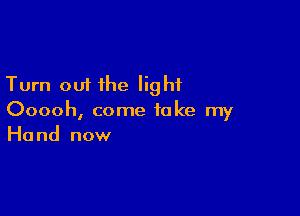 Turn out the light
Ooooh, come take my
Hand now